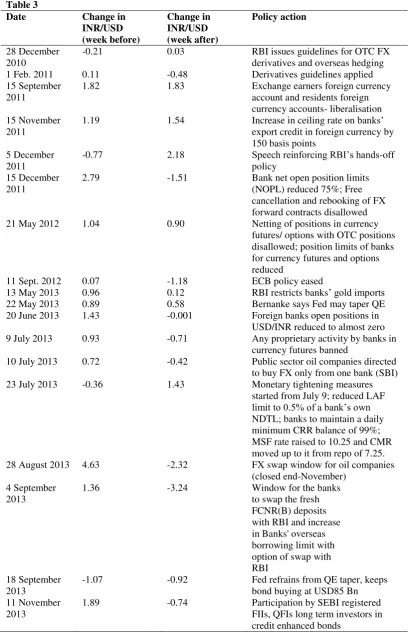 Table 3

| Date | Change in INR/USD (week before) | Change in INR/USD (week after) | Policy action |
|---|---|---|---|
| 28 December 2010 | -0.21 | 0.03 | RBI issues guidelines for OTC FX derivatives and overseas hedging |
| 1 Feb. 2011 | 0.11 | -0.48 | Derivatives guidelines applied |
| 15 September 2011 | 1.82 | 1.83 | Exchange earners foreign currency account and residents foreign currency accounts- liberalisation |
| 15 November 2011 | 1.19 | 1.54 | Increase in ceiling rate on banks' export credit in foreign currency by 150 basis points |
| 5 December 2011 | -0.77 | 2.18 | Speech reinforcing RBI's hands-off policy |
| 15 December 2011 | 2.79 | -1.51 | Bank net open position limits (NOPL) reduced 75%; Free cancellation and rebooking of FX forward contracts disallowed |
| 21 May 2012 | 1.04 | 0.90 | Netting of positions in currency futures/ options with OTC positions disallowed; position limits of banks for currency futures and options reduced |
| 11 Sept. 2012 | 0.07 | -1.18 | ECB policy eased |
| 13 May 2013 | 0.96 | 0.12 | RBI restricts banks' gold imports |
| 22 May 2013 | 0.89 | 0.58 | Bernanke says Fed may taper QE |
| 20 June 2013 | 1.43 | -0.001 | Foreign banks open positions in USD/INR reduced to almost zero |
| 9 July 2013 | 0.93 | -0.71 | Any proprietary activity by banks in currency futures banned |
| 10 July 2013 | 0.72 | -0.42 | Public sector oil companies directed to buy FX only from one bank (SBI) |
| 23 July 2013 | -0.36 | 1.43 | Monetary tightening measures started from July 9; reduced LAF limit to 0.5% of a bank's own NDTL; banks to maintain a daily minimum CRR balance of 99%; MSF rate raised to 10.25 and CMR moved up to it from repo of 7.25. |
| 28 August 2013 | 4.63 | -2.32 | FX swap window for oil companies (closed end-November) |
| 4 September 2013 | 1.36 | -3.24 | Window for the banks to swap the fresh FCNR(B) deposits with RBI and increase in Banks' overseas borrowing limit with option of swap with RBI |
| 18 September 2013 | -1.07 | -0.92 | Fed refrains from QE taper, keeps bond buying at USD85 Bn |
| 11 November 2013 | 1.89 | -0.74 | Participation by SEBI registered FIIs, QFIs long term investors in credit enhanced bonds |